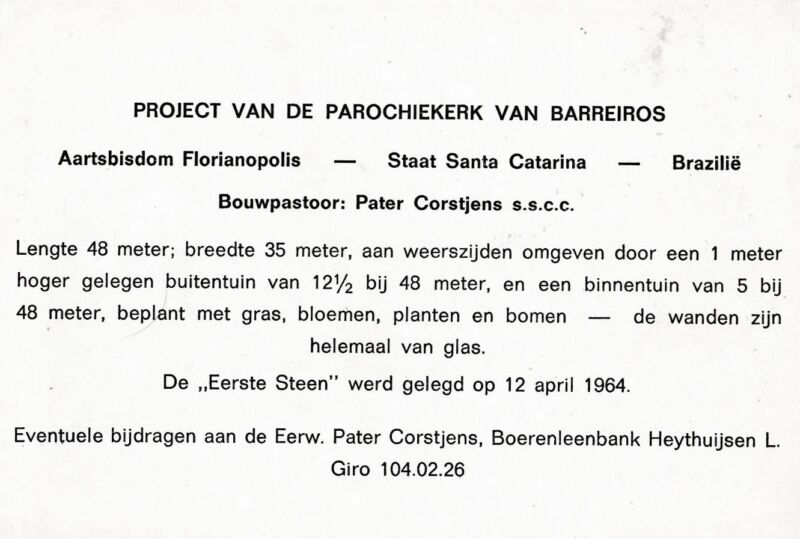 PROJECT VAN DE PAROCHIEKERK VAN BARREIROS

Aartsbisdom Florianopolis — Staat Santa Catarina — Brazilië

Bouwpastoor: Pater Corstjens s.s.c.c.

Lengte 48 meter; breedte 35 meter, aan weerszijden omgeven door een 1 meter hoger gelegen buitentuin van $12\frac{1}{2}$ bij 48 meter, en een binnentuin van 5 bij 48 meter, beplant met gras, bloemen, planten en bomen — de wanden zijn helemaal van glas.

De „Eerste Steen" werd gelegd op 12 april 1964.

Eventuele bijdragen aan de Eerw. Pater Corstjens, Boerenleenbank Heythuijsen L. Giro 104.02.26